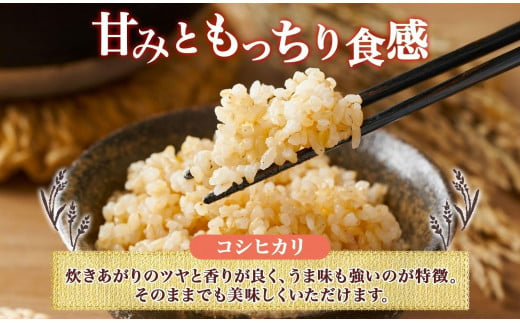 甘みともっちり食感

コシヒカリ

炊きあがりのツヤと香りが良く、うま味も強いのが特徴。そのままでも美味しくいただけます。